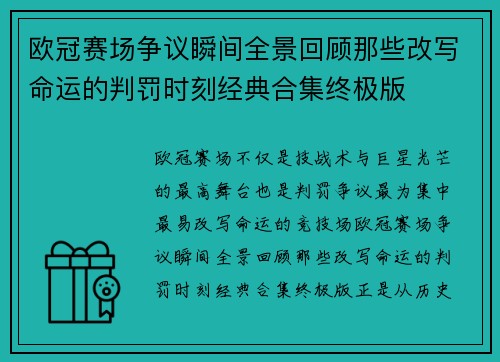 欧冠赛场争议瞬间全景回顾那些改写命运的判罚时刻经典合集终极版

欧冠赛场不仅是技战术与巨星光芒的最高舞台也是判罚争议最为集中最易改写命运的竞技场欧冠赛场争议瞬间全景回顾那些改写命运的判罚时刻经典合集终极版正是从历史